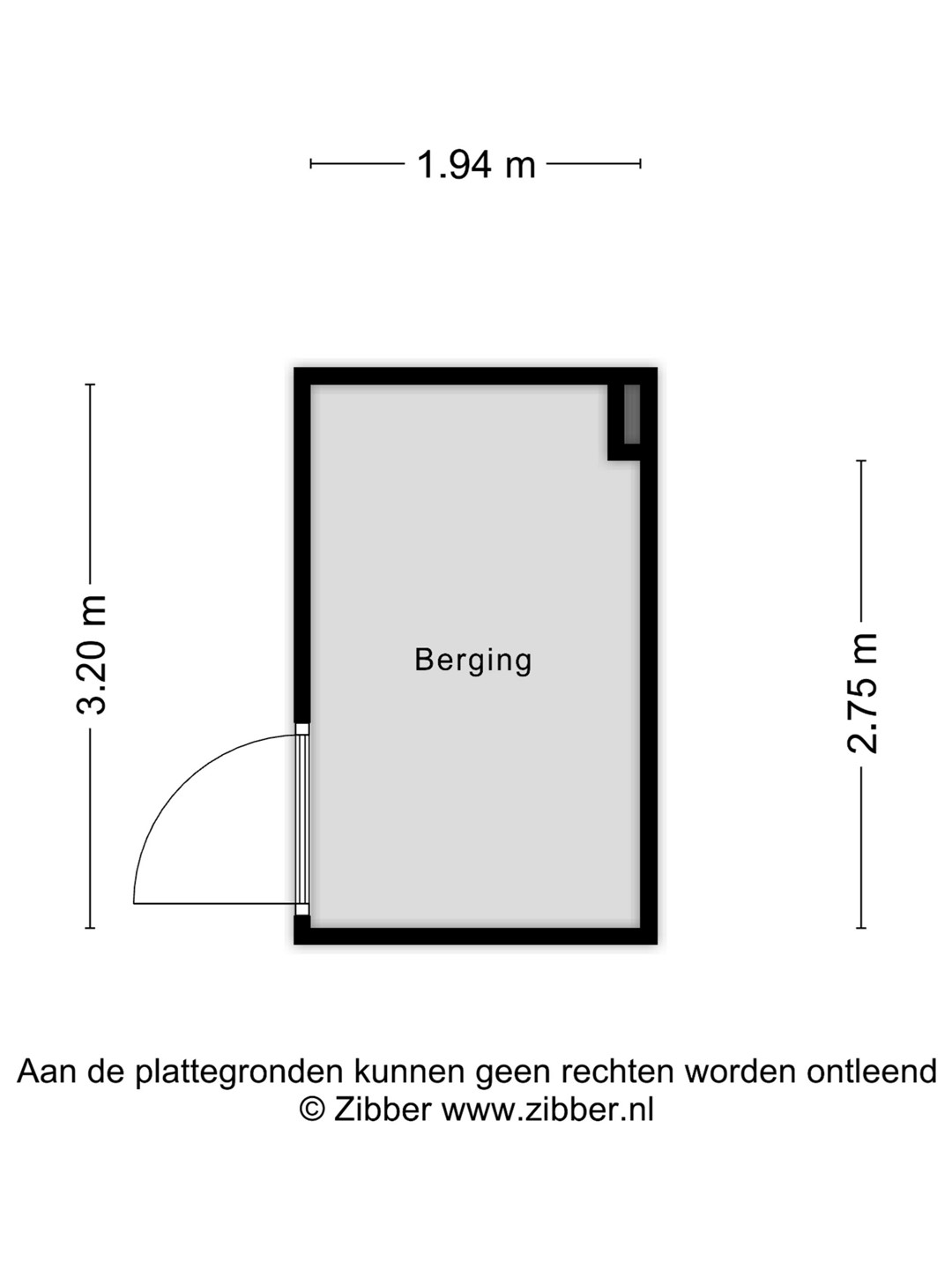 1.94 m

3.20 m

Berging

2.75 m

Aan de plattegronden kunnen geen rechten worden ontleend
© Zibber www.zibber.nl